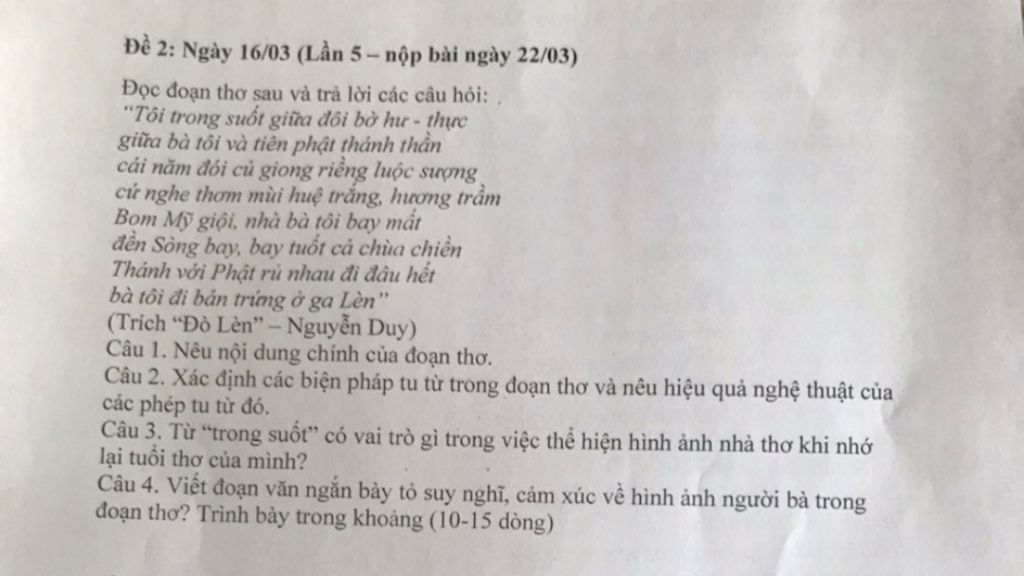 Đề 2: Ngày 16/03 (Lần 5 – nộp bài ngày 22/03)

Đọc đoạn thơ sau và trả lời các câu hỏi:
"Tôi trong suốt giữa đôi bờ hư - thực
giữa bà tôi và tiên phật thánh thần
cái năm đói củ giong riềng luộc sượng
cứ nghe thơm mùi huệ trắng, hương trầm
Bom Mỹ giội, nhà bà tôi bay mất
đền Sòng bay, bay tuốt cả chùa chiền
Thánh với Phật rủ nhau đi đâu hết
bà tôi đi bán trứng ở ga Lèn"
(Trích "Đò Lèn" – Nguyễn Duy)
Câu 1. Nêu nội dung chính của đoạn thơ.
Câu 2. Xác định các biện pháp tu từ trong đoạn thơ và nêu hiệu quả nghệ thuật của các phép tu từ đó.
Câu 3. Từ "trong suốt" có vai trò gì trong việc thể hiện hình ảnh nhà thơ khi nhớ lại tuổi thơ của mình?
Câu 4. Viết đoạn văn ngắn bày tỏ suy nghĩ, cảm xúc về hình ảnh người bà trong đoạn thơ? Trình bày trong khoảng (10-15 dòng)